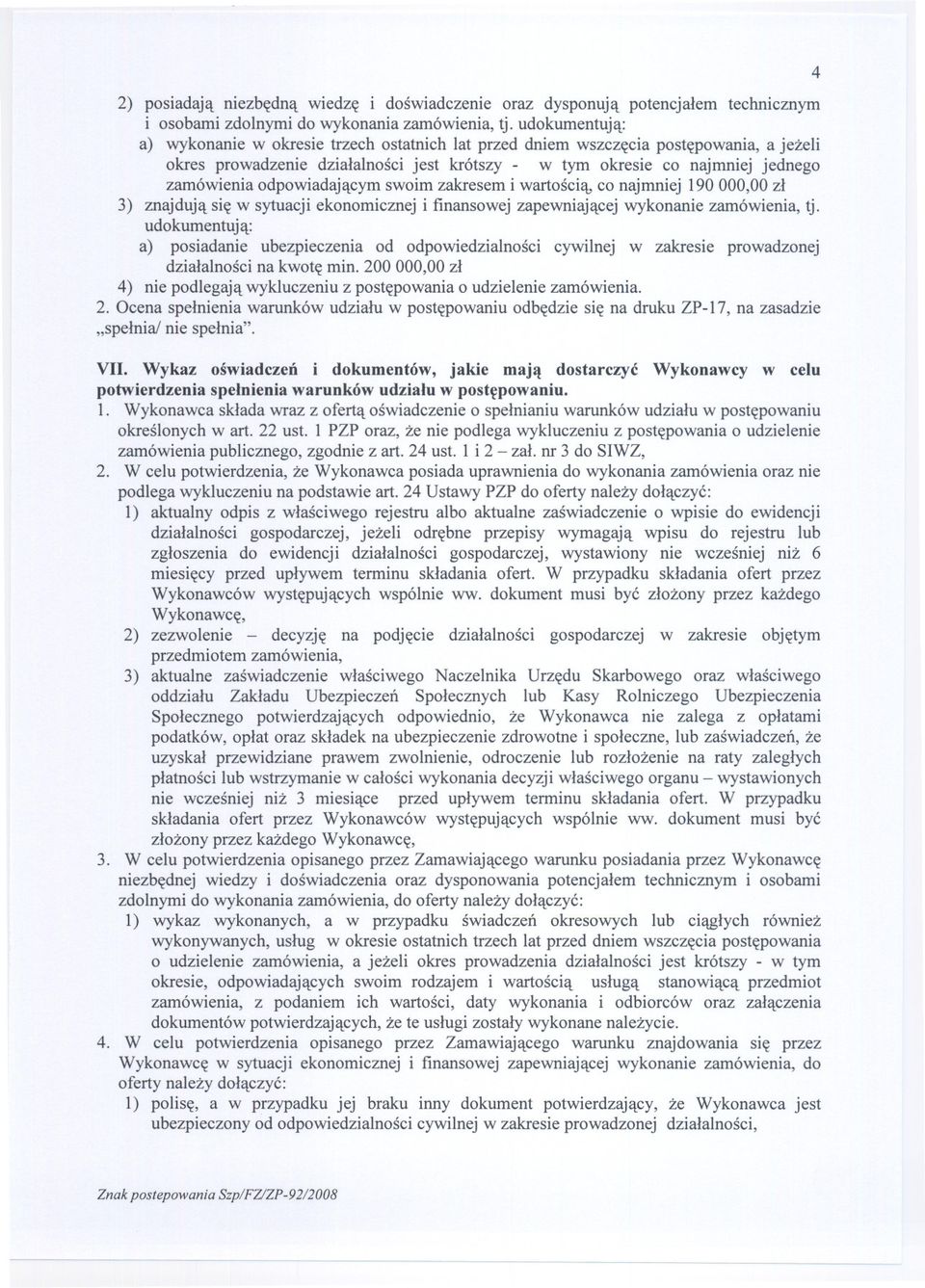 4

2) posiadają niezbędną wiedzę i doświadczenie oraz dysponują potencjałem technicznym i osobami zdolnymi do wykonania zamówienia, tj. udokumentują:
a) wykonanie w okresie trzech ostatnich lat przed dniem wszczęcia postępowania, a jeżeli okres prowadzenie działalności jest krótszy - w tym okresie co najmniej jednego zamówienia odpowiadającym swoim zakresem i wartością, co najmniej 190 000,00 zł
3) znajdują się w sytuacji ekonomicznej i finansowej zapewniającej wykonanie zamówienia, tj. udokumentują:
a) posiadanie ubezpieczenia od odpowiedzialności cywilnej w zakresie prowadzonej działalności na kwotę min. 200 000,00 zł
4) nie podlegają wykluczeniu z postępowania o udzielenie zamówienia.
2. Ocena spełnienia warunków udziału w postępowaniu odbędzie się na druku ZP-17, na zasadzie „spełnia/ nie spełnia".

VII. Wykaz oświadczeń i dokumentów, jakie mają dostarczyć Wykonawcy w celu potwierdzenia spełnienia warunków udziału w postępowaniu.
1. Wykonawca składa wraz z ofertą oświadczenie o spełnianiu warunków udziału w postępowaniu określonych w art. 22 ust. 1 PZP oraz, że nie podlega wykluczeniu z postępowania o udzielenie zamówienia publicznego, zgodnie z art. 24 ust. 1 i 2 – zał. nr 3 do SIWZ,
2. W celu potwierdzenia, że Wykonawca posiada uprawnienia do wykonania zamówienia oraz nie podlega wykluczeniu na podstawie art. 24 Ustawy PZP do oferty należy dołączyć:
1) aktualny odpis z właściwego rejestru albo aktualne zaświadczenie o wpisie do ewidencji działalności gospodarczej, jeżeli odrębne przepisy wymagają wpisu do rejestru lub zgłoszenia do ewidencji działalności gospodarczej, wystawiony nie wcześniej niż 6 miesięcy przed upływem terminu składania ofert. W przypadku składania ofert przez Wykonawców występujących wspólnie ww. dokument musi być złożony przez każdego Wykonawcę,
2) zezwolenie – decyzję na podjęcie działalności gospodarczej w zakresie objętym przedmiotem zamówienia,
3) aktualne zaświadczenie właściwego Naczelnika Urzędu Skarbowego oraz właściwego oddziału Zakładu Ubezpieczeń Społecznych lub Kasy Rolniczego Ubezpieczenia Społecznego potwierdzających odpowiednio, że Wykonawca nie zalega z opłatami podatków, opłat oraz składek na ubezpieczenie zdrowotne i społeczne, lub zaświadczeń, że uzyskał przewidziane prawem zwolnienie, odroczenie lub rozłożenie na raty zaległych płatności lub wstrzymanie w całości wykonania decyzji właściwego organu – wystawionych nie wcześniej niż 3 miesiące przed upływem terminu składania ofert. W przypadku składania ofert przez Wykonawców występujących wspólnie ww. dokument musi być złożony przez każdego Wykonawcę,
3. W celu potwierdzenia opisanego przez Zamawiającego warunku posiadania przez Wykonawcę niezbędnej wiedzy i doświadczenia oraz dysponowania potencjałem technicznym i osobami zdolnymi do wykonania zamówienia, do oferty należy dołączyć:
1) wykaz wykonanych, a w przypadku świadczeń okresowych lub ciągłych również wykonywanych, usług w okresie ostatnich trzech lat przed dniem wszczęcia postępowania o udzielenie zamówienia, a jeżeli okres prowadzenia działalności jest krótszy - w tym okresie, odpowiadających swoim rodzajem i wartością usługą stanowiącą przedmiot zamówienia, z podaniem ich wartości, daty wykonania i odbiorców oraz załączenia dokumentów potwierdzających, że te usługi zostały wykonane należycie.
4. W celu potwierdzenia opisanego przez Zamawiającego warunku znajdowania się przez Wykonawcę w sytuacji ekonomicznej i finansowej zapewniającej wykonanie zamówienia, do oferty należy dołączyć:
1) polisę, a w przypadku jej braku inny dokument potwierdzający, że Wykonawca jest ubezpieczony od odpowiedzialności cywilnej w zakresie prowadzonej działalności,

Znak postepowania Szp/FZ/ZP-92/2008